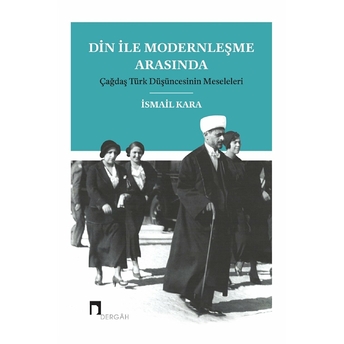 DİN İLE MODERNLEŞME ARASINDA

Çağdaş Türk Düşüncesinin Meseleleri

İSMAİL KARA

DERGÂH